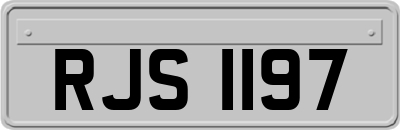 RJS 1197